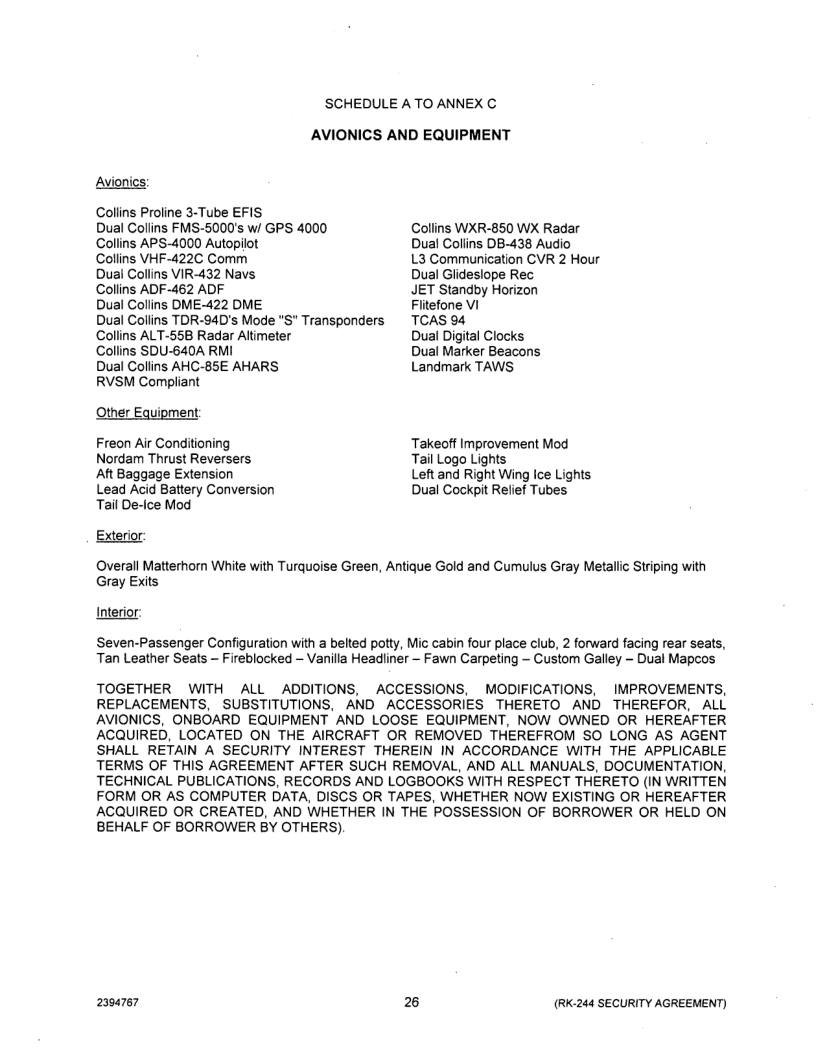 SCHEDULE A TO ANNEX C

AVIONICS AND EQUIPMENT

Avionics:

Collins Proline 3-Tube EFIS
Dual Collins FMS-5000's w/ GPS 4000
Collins APS-4000 Autopilot
Collins VHF-422C Comm
Dual Collins VIR-432 Navs
Collins ADF-462 ADF
Dual Collins DME-422 DME
Dual Collins TDR-94D's Mode "S" Transponders
Collins ALT-55B Radar Altimeter
Collins SDU-640A RMI
Dual Collins AHC-85E AHARS
RVSM Compliant

Collins WXR-850 WX Radar
Dual Collins DB-438 Audio
L3 Communication CVR 2 Hour
Dual Glideslope Rec
JET Standby Horizon
Flitefone VI
TCAS 94
Dual Digital Clocks
Dual Marker Beacons
Landmark TAWS

Other Equipment:

Freon Air Conditioning
Nordam Thrust Reversers
Aft Baggage Extension
Lead Acid Battery Conversion
Tail De-Ice Mod

Takeoff Improvement Mod
Tail Logo Lights
Left and Right Wing Ice Lights
Dual Cockpit Relief Tubes

Exterior:

Overall Matterhorn White with Turquoise Green, Antique Gold and Cumulus Gray Metallic Striping with Gray Exits

Interior:

Seven-Passenger Configuration with a belted potty, Mic cabin four place club, 2 forward facing rear seats, Tan Leather Seats – Fireblocked – Vanilla Headliner – Fawn Carpeting – Custom Galley – Dual Mapcos

TOGETHER WITH ALL ADDITIONS, ACCESSIONS, MODIFICATIONS, IMPROVEMENTS, REPLACEMENTS, SUBSTITUTIONS, AND ACCESSORIES THERETO AND THEREFOR, ALL AVIONICS, ONBOARD EQUIPMENT AND LOOSE EQUIPMENT, NOW OWNED OR HEREAFTER ACQUIRED, LOCATED ON THE AIRCRAFT OR REMOVED THEREFROM SO LONG AS AGENT SHALL RETAIN A SECURITY INTEREST THEREIN IN ACCORDANCE WITH THE APPLICABLE TERMS OF THIS AGREEMENT AFTER SUCH REMOVAL, AND ALL MANUALS, DOCUMENTATION, TECHNICAL PUBLICATIONS, RECORDS AND LOGBOOKS WITH RESPECT THERETO (IN WRITTEN FORM OR AS COMPUTER DATA, DISCS OR TAPES, WHETHER NOW EXISTING OR HEREAFTER ACQUIRED OR CREATED, AND WHETHER IN THE POSSESSION OF BORROWER OR HELD ON BEHALF OF BORROWER BY OTHERS).

2394767

26

(RK-244 SECURITY AGREEMENT)